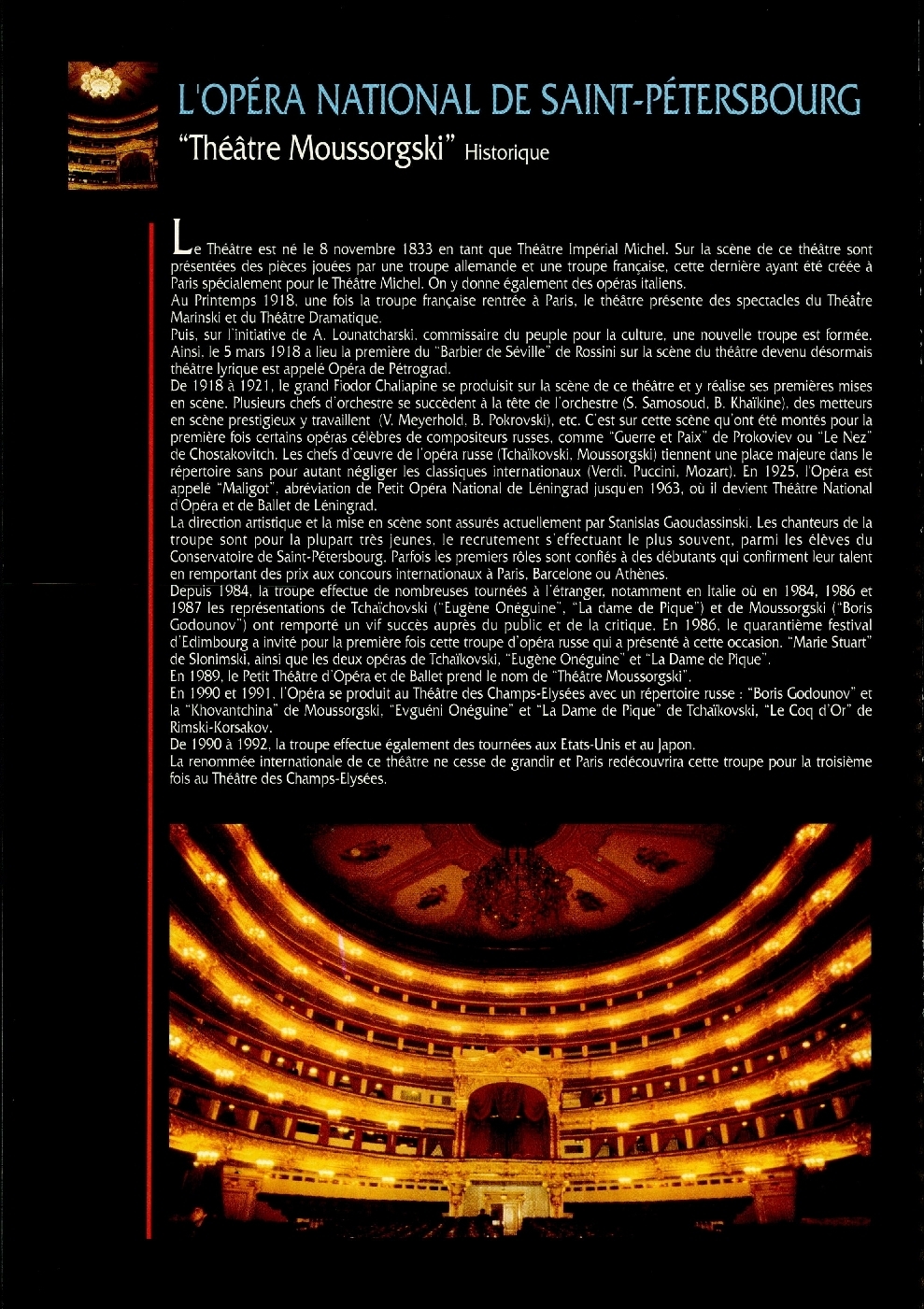 L'OPÉRA NATIONAL DE SAINT-PÉTERSBOURG

"Théâtre Moussorgski" Historique

Le Théâtre est né le 8 novembre 1833 en tant que Théâtre Impérial Michel. Sur la scène de ce théâtre sont présentées des pièces jouées par une troupe allemande et une troupe française, cette dernière ayant été créée à Paris spécialement pour le Théâtre Michel. On y donne également des opéras italiens.
Au Printemps 1918, une fois la troupe française rentrée à Paris, le théâtre présente des spectacles du Théâtre Marinski et du Théâtre Dramatique.
Puis, sur l'initiative de A. Lounatcharski, commissaire du peuple pour la culture, une nouvelle troupe est formée. Ainsi, le 5 mars 1918 a lieu la première du "Barbier de Séville" de Rossini sur la scène du théâtre devenu désormais théâtre lyrique est appelé Opéra de Pétrograd.
De 1918 à 1921, le grand Fiodor Chaliapine se produisit sur la scène de ce théâtre et y réalise ses premières mises en scène. Plusieurs chefs d'orchestre se succèdent à la tête de l'orchestre (S. Samosoud, B. Khaïkine), des metteurs en scène prestigieux y travaillent (V. Meyerhold, B. Pokrovski), etc. C'est sur cette scène qu'ont été montés pour la première fois certains opéras célèbres de compositeurs russes, comme "Guerre et Paix" de Prokoviev ou "Le Nez" de Chostakovitch. Les chefs d'œuvre de l'opéra russe (Tchaïkovski, Moussorgski) tiennent une place majeure dans le répertoire sans pour autant négliger les classiques internationaux (Verdi, Puccini, Mozart). En 1925, l'Opéra est appelé "Maligot", abréviation de Petit Opéra National de Léningrad jusqu'en 1963, où il devient Théâtre National d'Opéra et de Ballet de Léningrad.
La direction artistique et la mise en scène sont assurés actuellement par Stanislas Gaoudassinski. Les chanteurs de la troupe sont pour la plupart très jeunes, le recrutement s'effectuant le plus souvent, parmi les élèves du Conservatoire de Saint-Pétersbourg. Parfois les premiers rôles sont confiés à des débutants qui confirment leur talent en remportant des prix aux concours internationaux à Paris, Barcelone ou Athènes.
Depuis 1984, la troupe effectue de nombreuses tournées à l'étranger, notamment en Italie où en 1984, 1986 et 1987 les représentations de Tchaïchovski ("Eugène Onéguine", "La dame de Pique") et de Moussorgski ("Boris Godounov") ont remporté un vif succès auprès du public et de la critique. En 1986, le quarantième festival d'Edimbourg a invité pour la première fois cette troupe d'opéra russe qui a présenté à cette occasion, "Marie Stuart" de Slonimski, ainsi que les deux opéras de Tchaïkovski, "Eugène Onéguine" et "La Dame de Pique".
En 1989, le Petit Théâtre d'Opéra et de Ballet prend le nom de "Théâtre Moussorgski".
En 1990 et 1991, l'Opéra se produit au Théâtre des Champs-Elysées avec un répertoire russe : "Boris Godounov" et la "Khovantchina" de Moussorgski, "Evguéni Onéguine" et "La Dame de Pique" de Tchaïkovski, "Le Coq d'Or" de Rimski-Korsakov.
De 1990 à 1992, la troupe effectue également des tournées aux Etats-Unis et au Japon.
La renommée internationale de ce théâtre ne cesse de grandir et Paris redécouvrira cette troupe pour la troisième fois au Théâtre des Champs-Elysées.